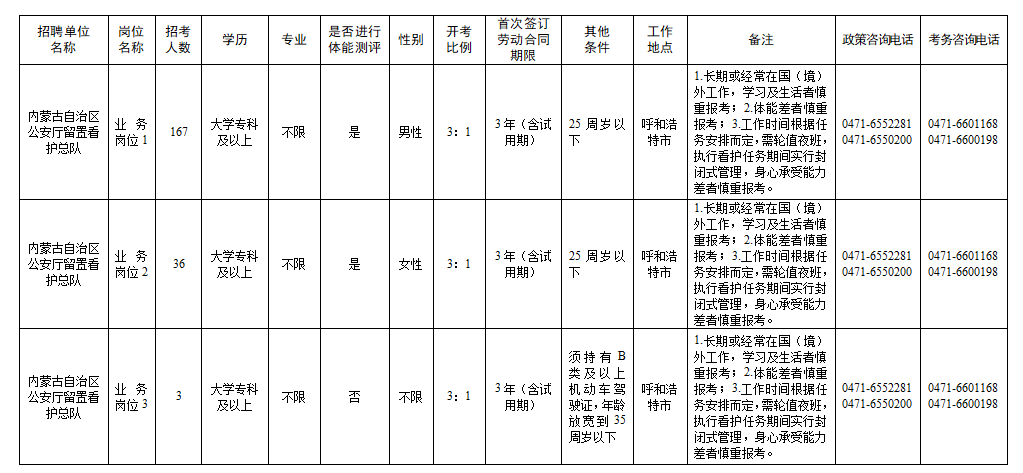 | 招聘单位名称 | 岗位名称 | 招考人数 | 学历 | 专业 | 是否进行体能测评 | 性别 | 开考比例 | 首次签订劳动合同期限 | 其他条件 | 工作地点 | 备注 | 政策咨询电话 | 考务咨询电话 |
|---|---|---|---|---|---|---|---|---|---|---|---|---|---|
| 内蒙古自治区公安厅留置看护总队 | 业务岗位1 | 167 | 大学专科及以上 | 不限 | 是 | 男性 | 3：1 | 3年（含试用期） | 25周岁以下 | 呼和浩特市 | 1.长期或经常在国（境）外工作，学习及生活者慎重报考；2.体能差者慎重报考；3.工作时间根据任务安排而定，需轮值夜班，执行看护任务期间实行封闭式管理，身心承受能力差者慎重报考。 | 0471-6552281 0471-6550200 | 0471-6601168 0471-6600198 |
| 内蒙古自治区公安厅留置看护总队 | 业务岗位2 | 36 | 大学专科及以上 | 不限 | 是 | 女性 | 3：1 | 3年（含试用期） | 25周岁以下 | 呼和浩特市 | 1.长期或经常在国（境）外工作，学习及生活者慎重报考；2.体能差者慎重报考；3.工作时间根据任务安排而定，需轮值夜班，执行看护任务期间实行封闭式管理，身心承受能力差者慎重报考。 | 0471-6552281 0471-6550200 | 0471-6601168 0471-6600198 |
| 内蒙古自治区公安厅留置看护总队 | 业务岗位3 | 3 | 大学专科及以上 | 不限 | 否 | 不限 | 3：1 | 3年（含试用期） | 须持有B类及以上机动车驾驶证，年龄放宽到35周岁以下 | 呼和浩特市 | 1.长期或经常在国（境）外工作，学习及生活者慎重报考；2.体能差者慎重报考；3.工作时间根据任务安排而定，需轮值夜班，执行看护任务期间实行封闭式管理，身心承受能力差者慎重报考。 | 0471-6552281 0471-6550200 | 0471-6601168 0471-6600198 |